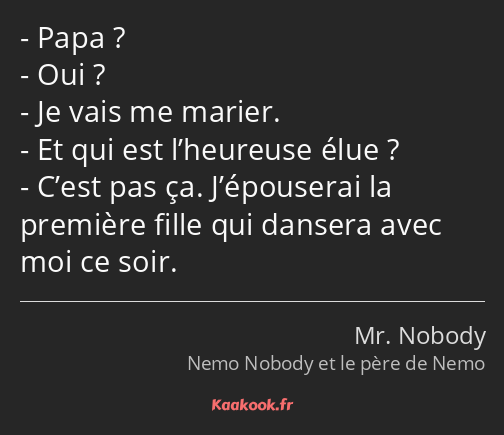 - Papa ?
- Oui ?
- Je vais me marier.
- Et qui est l’heureuse élue ?
- C’est pas ça. J’épouserai la première fille qui dansera avec moi ce soir.

Mr. Nobody
Nemo Nobody et le père de Nemo

Kaakook.fr